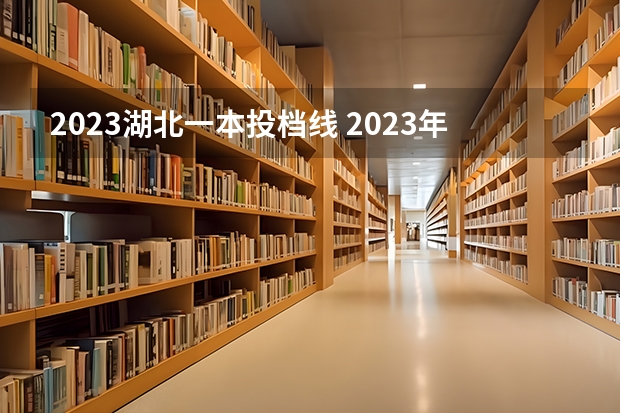 2023湖北一本投档线 2023年